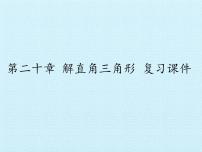 第二十章 解直角三角形 复习课件